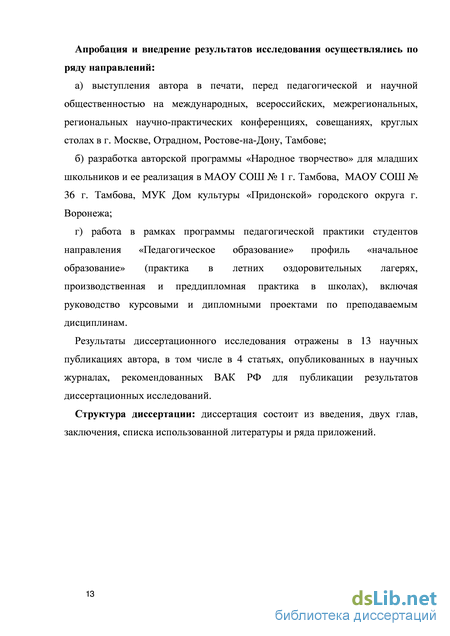 **Апробация и внедрение результатов исследования осуществлялись по ряду направлений:**

а) выступления автора в печати, перед педагогической и научной общественностью на международных, всероссийских, межрегиональных, региональных научно-практических конференциях, совещаниях, круглых столах в г. Москве, Отрадном, Ростове-на-Дону, Тамбове;

б) разработка авторской программы «Народное творчество» для младших школьников и ее реализация в МАОУ СОШ № 1 г. Тамбова, МАОУ СОШ № 36 г. Тамбова, МУК Дом культуры «Придонской» городского округа г. Воронежа;

г) работа в рамках программы педагогической практики студентов направления «Педагогическое образование» профиль «начальное образование» (практика в летних оздоровительных лагерях, производственная и преддипломная практика в школах), включая руководство курсовыми и дипломными проектами по преподаваемым дисциплинам.

Результаты диссертационного исследования отражены в 13 научных публикациях автора, в том числе в 4 статьях, опубликованных в научных журналах, рекомендованных ВАК РФ для публикации результатов диссертационных исследований.

**Структура диссертации:** диссертация состоит из введения, двух глав, заключения, списка использованной литературы и ряда приложений.

13

dsLib.net
библиотека диссертаций